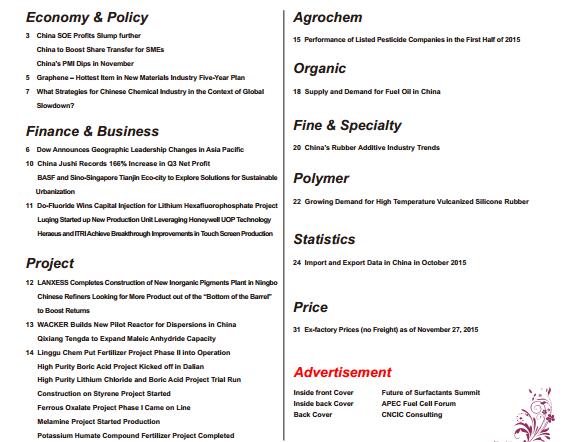 Economy & Policy

3 China SOE Profits Slump further
China to Boost Share Transfer for SMEs
China's PMI Dips in November
5 Graphene – Hottest Item in New Materials Industry Five-Year Plan
7 What Strategies for Chinese Chemical Industry in the Context of Global Slowdown?

Finance & Business

6 Dow Announces Geographic Leadership Changes in Asia Pacific
10 China Jushi Records 166% Increase in Q3 Net Profit
BASF and Sino-Singapore Tianjin Eco-city to Explore Solutions for Sustainable Urbanization
11 Do-Fluoride Wins Capital Injection for Lithium Hexafluorophosphate Project
Luqing Started up New Production Unit Leveraging Honeywell UOP Technology
Heraeus and ITRI Achieve Breakthrough Improvements in Touch Screen Production

Project

12 LANXESS Completes Construction of New Inorganic Pigments Plant in Ningbo
Chinese Refiners Looking for More Product out of the "Bottom of the Barrel" to Boost Returns
13 WACKER Builds New Pilot Reactor for Dispersions in China
Qixiang Tengda to Expand Maleic Anhydride Capacity
14 Linggu Chem Put Fertilizer Project Phase II into Operation
High Purity Boric Acid Project Kicked off in Dalian
High Purity Lithium Chloride and Boric Acid Project Trial Run
Construction on Styrene Project Started
Ferrous Oxalate Project Phase I Came on Line
Melamine Project Started Production
Potassium Humate Compound Fertilizer Project Completed

Agrochem

15 Performance of Listed Pesticide Companies in the First Half of 2015

Organic

18 Supply and Demand for Fuel Oil in China

Fine & Specialty

20 China's Rubber Additive Industry Trends

Polymer

22 Growing Demand for High Temperature Vulcanized Silicone Rubber

Statistics

24 Import and Export Data in China in October 2015

Price

31 Ex-factory Prices (no Freight) as of November 27, 2015

Advertisement

Inside front Cover Future of Surfactants Summit
Inside back Cover APEC Fuel Cell Forum
Back Cover CNCIC Consulting